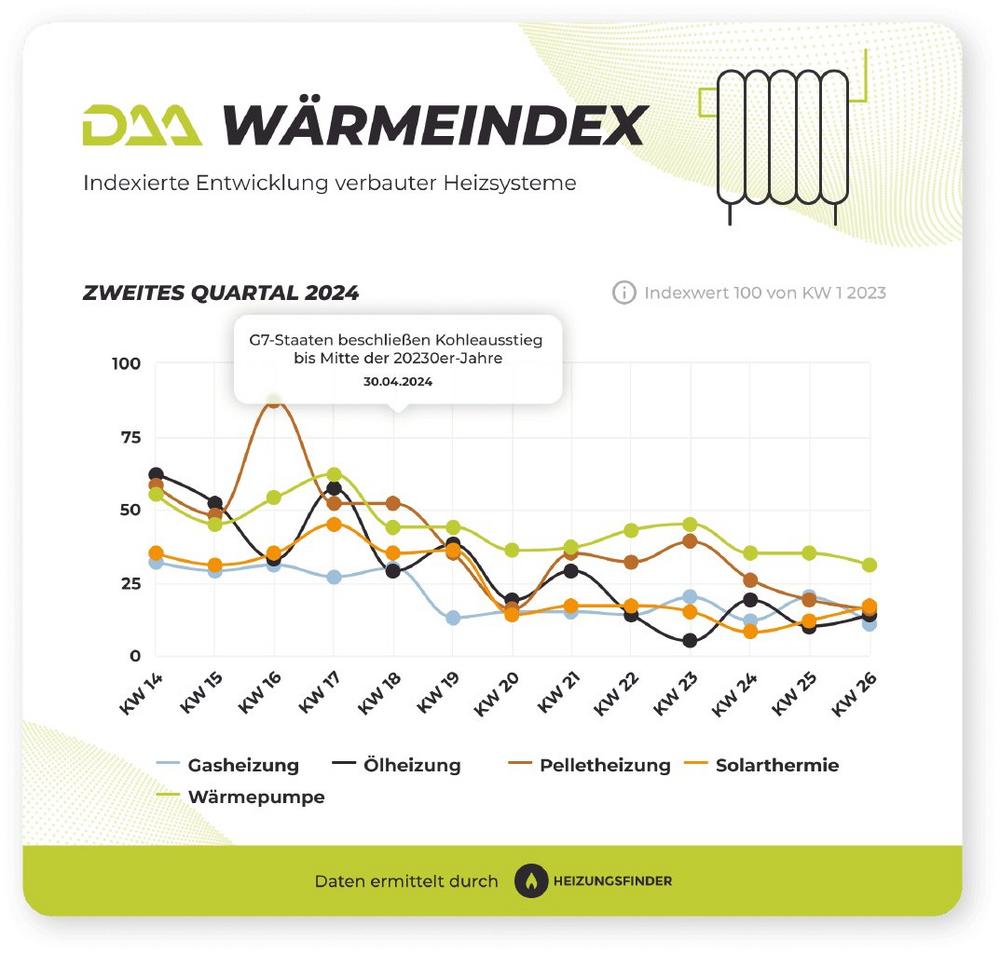 DAA WÄRMEINDEX

Indexierte Entwicklung verbauter Heizsysteme

ZWEITES QUARTAL 2024

Indexwert 100 von KW 1 2023

G7-Staaten beschließen Kohleausstieg bis Mitte der 20230er-Jahre
30.04.2024

100
75
50
25
0

KW 14 KW 15 KW 16 KW 17 KW 18 KW 19 KW 20 KW 21 KW 22 KW 23 KW 24 KW 25 KW 26

Gasheizung Ölheizung Pelletheizung Solarthermie
Wärmepumpe

Daten ermittelt durch HEIZUNGSFINDER